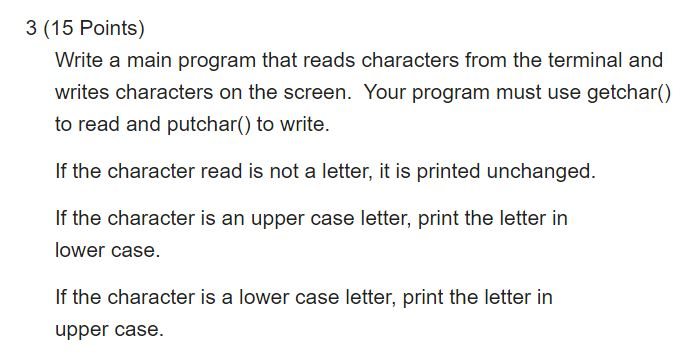 3 (15 Points)

Write a main program that reads characters from the terminal and writes characters on the screen.  Your program must use getchar() to read and putchar() to write.

If the character read is not a letter, it is printed unchanged.

If the character is an upper case letter, print the letter in lower case.

If the character is a lower case letter, print the letter in upper case.